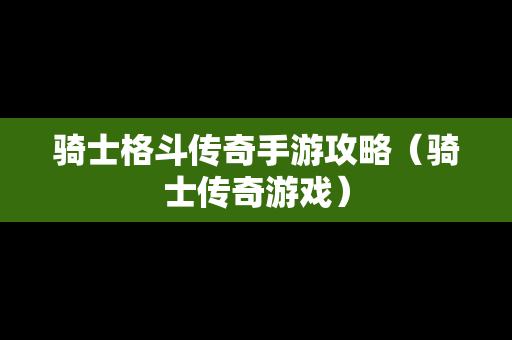 骑士格斗传奇手游攻略（骑士传奇游戏）